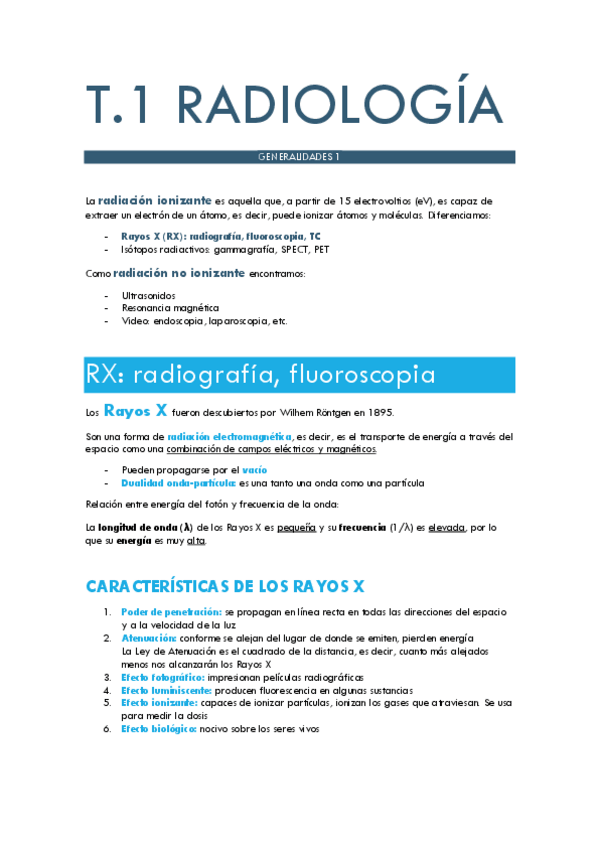 T.1 RADIOLOGÍA

GENERALIDADES 1

La radiación ionizante es aquella que, a partir de 15 electrovoltios (eV), es capaz de extraer un electrón de un átomo, es decir, puede ionizar átomos y moléculas. Diferenciamos:

- Rayos X (RX): radiografía, fluoroscopia, TC
- Isótopos radiactivos: gammagrafía, SPECT, PET

Como radiación no ionizante encontramos:

- Ultrasonidos
- Resonancia magnética
- Video: endoscopia, laparoscopia, etc.

RX: radiografía, fluoroscopia

Los Rayos X fueron descubiertos por Wilhem Röntgen en 1895.

Son una forma de radiación electromagnética, es decir, es el transporte de energía a través del espacio como una combinación de campos eléctricos y magnéticos.

- Pueden propagarse por el vacío
- Dualidad onda-partícula: es una tanto una onda como una partícula

Relación entre energía del fotón y frecuencia de la onda:

La longitud de onda (λ) de los Rayos X es pequeña y su frecuencia (1/λ) es elevada, por lo que su energía es muy alta.

CARACTERÍSTICAS DE LOS RAYOS X

1. Poder de penetración: se propagan en línea recta en todas las direcciones del espacio y a la velocidad de la luz
2. Atenuación: conforme se alejan del lugar de donde se emiten, pierden energía
La Ley de Atenuación es el cuadrado de la distancia, es decir, cuanto más alejados menos nos alcanzarán los Rayos X
3. Efecto fotográfico: impresionan películas radiográficas
4. Efecto luminiscente: producen fluorescencia en algunas sustancias
5. Efecto ionizante: capaces de ionizar partículas, ionizan los gases que atraviesan. Se usa para medir la dosis
6. Efecto biológico: nocivo sobre los seres vivos